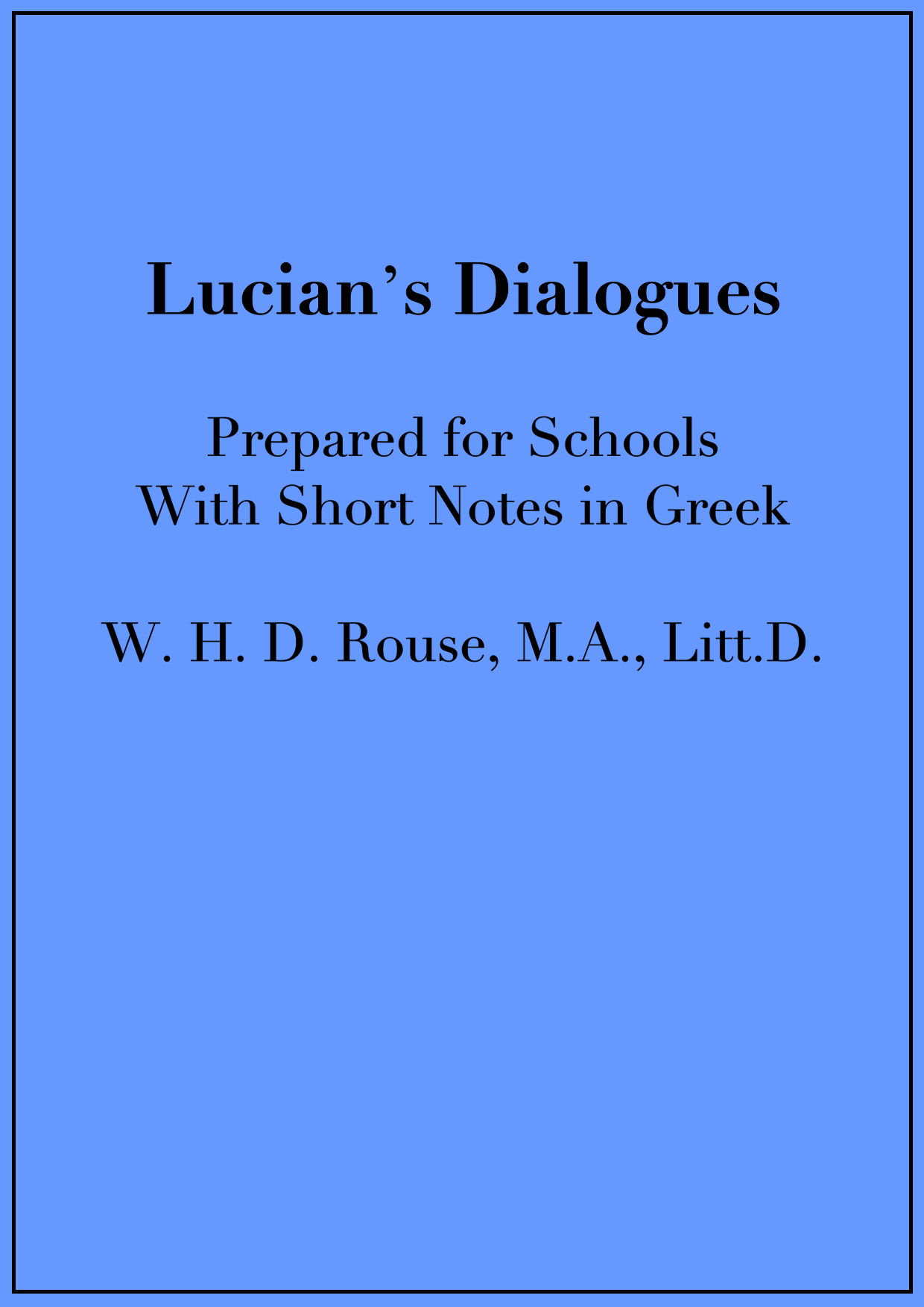 Lucian's Dialogues

Prepared for Schools
With Short Notes in Greek

W. H. D. Rouse, M.A., Litt.D.